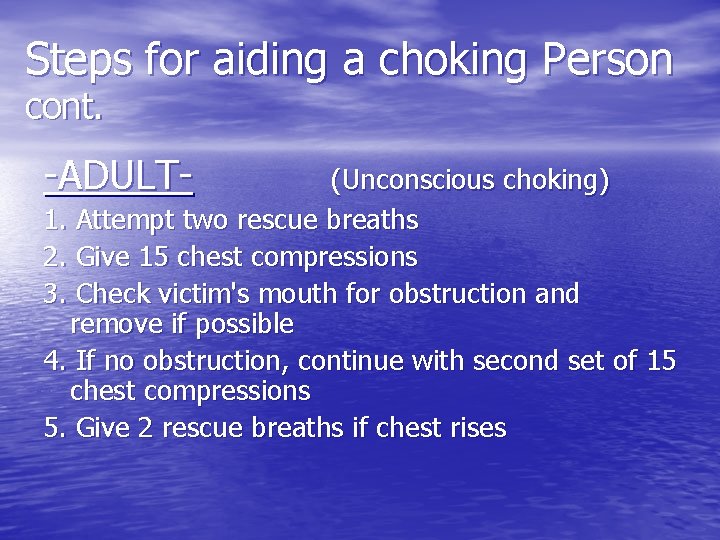 Steps for aiding a choking Person cont.

-ADULT- (Unconscious choking)

1. Attempt two rescue breaths
2. Give 15 chest compressions
3. Check victim's mouth for obstruction and remove if possible
4. If no obstruction, continue with second set of 15 chest compressions
5. Give 2 rescue breaths if chest rises